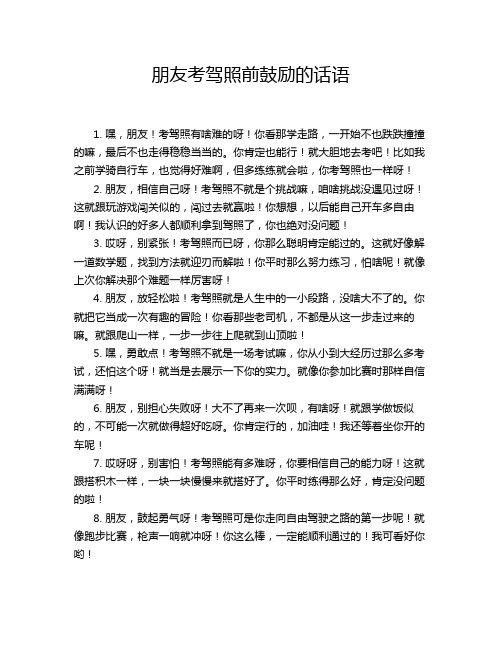 朋友考驾照前鼓励的话语

1. 嘿，朋友！考驾照有啥难的呀！你看那学走路，一开始不也跌跌撞撞的嘛，最后不也走得稳稳当当的。你肯定也能行！就大胆地去考吧！比如我之前学骑自行车，也觉得好难啊，但多练练就会啦，你考驾照也一样呀！

2. 朋友，相信自己呀！考驾照不就是个挑战嘛，咱啥挑战没遇见过呀！这就跟玩游戏闯关似的，闯过去就赢啦！你想想，以后能自己开车多自由啊！我认识的好多人都顺利拿到驾照了，你也绝对没问题！

3. 哎呀，别紧张！考驾照而已呀，你那么聪明肯定能过的。这就好像解一道数学题，找到方法就迎刃而解啦！你平时那么努力练习，怕啥呢！就像上次你解决那个难题一样厉害呀！

4. 朋友，放轻松啦！考驾照就是人生中的一小段路，没啥大不了的。你就把它当成一次有趣的冒险！你看那些老司机，不都是从这一步走过来的嘛。就跟爬山一样，一步一步往上爬就到山顶啦！

5. 嘿，勇敢点！考驾照不就是一场考试嘛，你从小到大经历过那么多考试，还怕这个呀！就当是去展示一下你的实力。就像你参加比赛时那样自信满满呀！

6. 朋友，别担心失败呀！大不了再来一次呗，有啥呀！就跟学做饭似的，不可能一次就做得超好吃呀。你肯定行的，加油哇！我还等着坐你开的车呢！

7. 哎呀呀，别害怕！考驾照能有多难呀，你要相信自己的能力呀！这就跟搭积木一样，一块一块慢慢来就搭好了。你平时练得那么好，肯定没问题的啦！

8. 朋友，鼓起勇气呀！考驾照可是你走向自由驾驶之路的第一步呢！就像跑步比赛，枪声一响就冲呀！你这么棒，一定能顺利通过的！我可看好你哟！